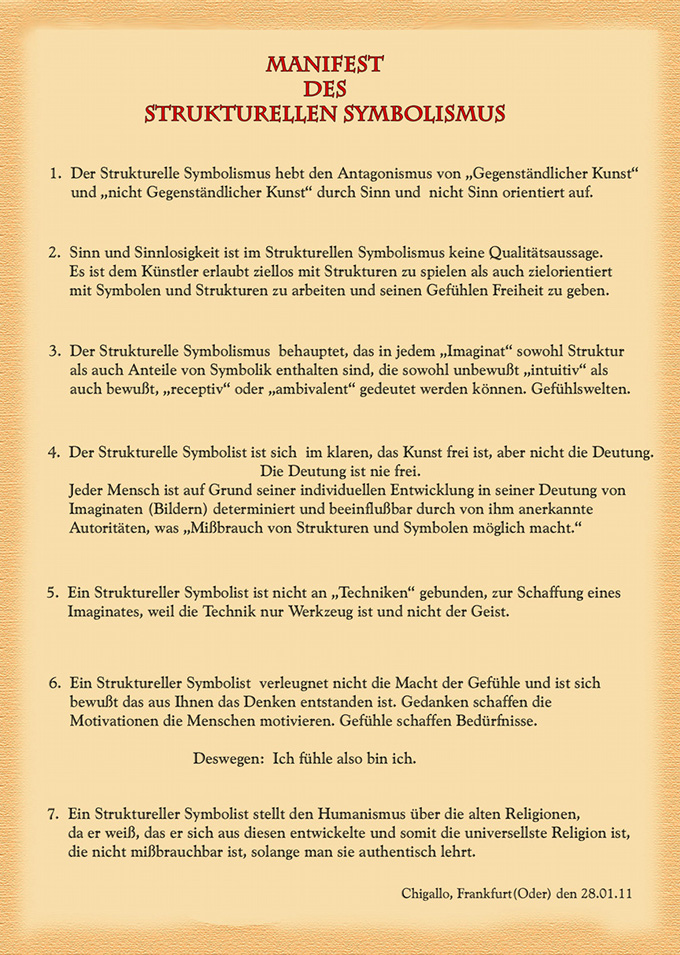 MANIFEST
DES
STRUKTURELLEN SYMBOLISMUS

1. Der Strukturelle Symbolismus hebt den Antagonismus von „Gegenständlicher Kunst“ und „nicht Gegenständlicher Kunst“ durch Sinn und nicht Sinn orientiert auf.

2. Sinn und Sinnlosigkeit ist im Strukturellen Symbolismus keine Qualitätsaussage. Es ist dem Künstler erlaubt ziellos mit Strukturen zu spielen als auch zielorientiert mit Symbolen und Strukturen zu arbeiten und seinen Gefühlen Freiheit zu geben.

3. Der Strukturelle Symbolismus behauptet, das in jedem „Imaginat“ sowohl Struktur als auch Anteile von Symbolik enthalten sind, die sowohl unbewußt „intuitiv“ als auch bewußt, „receptiv“ oder „ambivalent“ gedeutet werden können. Gefühlswelten.

4. Der Strukturelle Symbolist ist sich im klaren, das Kunst frei ist, aber nicht die Deutung.
Die Deutung ist nie frei.
Jeder Mensch ist auf Grund seiner individuellen Entwicklung in seiner Deutung von Imaginaten (Bildern) determiniert und beeinflußbar durch von ihm anerkannte Autoritäten, was „Mißbrauch von Strukturen und Symbolen möglich macht.“

5. Ein Struktureller Symbolist ist nicht an „Techniken“ gebunden, zur Schaffung eines Imaginates, weil die Technik nur Werkzeug ist und nicht der Geist.

6. Ein Struktureller Symbolist verleugnet nicht die Macht der Gefühle und ist sich bewußt das aus Ihnen das Denken entstanden ist. Gedanken schaffen die Motivationen die Menschen motivieren. Gefühle schaffen Bedürfnisse.

Deswegen: Ich fühle also bin ich.

7. Ein Struktureller Symbolist stellt den Humanismus über die alten Religionen, da er weiß, das er sich aus diesen entwickelte und somit die universellste Religion ist, die nicht mißbrauchbar ist, solange man sie authentisch lehrt.

Chigallo, Frankfurt(Oder) den 28.01.11